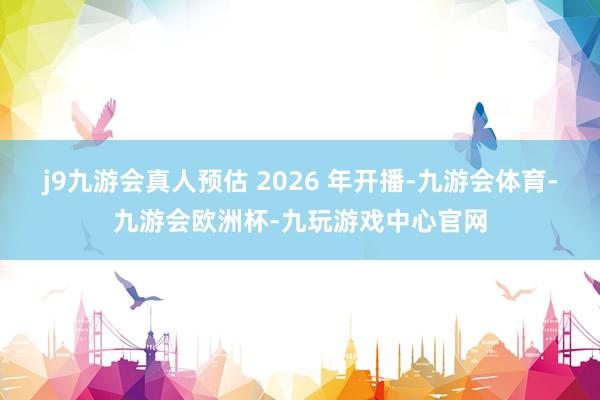 j9九游会真人预估 2026 年开播-九游会体育-九游会欧洲杯-九玩游戏中心官网